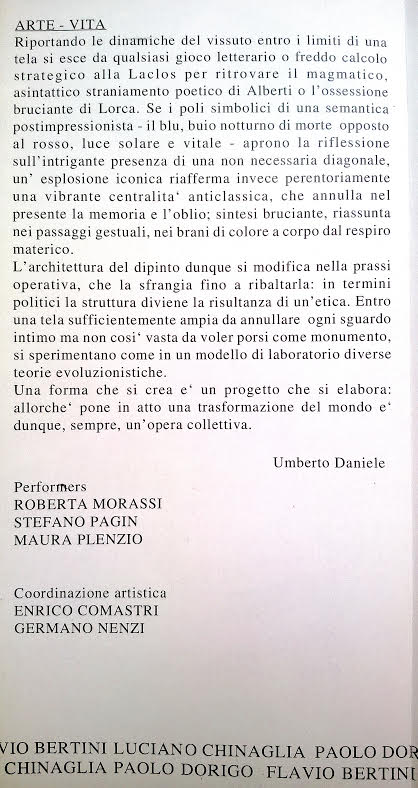 ARTE - VITA
Riportando le dinamiche del vissuto entro i limiti di una tela si esce da qualsiasi gioco letterario o freddo calcolo strategico alla Laclos per ritrovare il magmatico, asintattico straniamento poetico di Alberti o l'ossessione bruciante di Lorca. Se i poli simbolici di una semantica postimpressionista - il blu, buio notturno di morte opposto al rosso, luce solare e vitale - aprono la riflessione sull'intrigante presenza di una non necessaria diagonale, un' esplosione iconica riafferma invece perentoriamente una vibrante centralita' anticlassica, che annulla nel presente la memoria e l'oblio; sintesi bruciante, riassunta nei passaggi gestuali, nei brani di colore a corpo dal respiro materico.
L'architettura del dipinto dunque si modifica nella prassi operativa, che la sfrangia fino a ribaltarla: in termini politici la struttura diviene la risultanza di un'etica. Entro una tela sufficientemente ampia da annullare ogni sguardo intimo ma non cosi' vasta da voler porsi come monumento, si sperimentano come in un modello di laboratorio diverse teorie evoluzionistiche.
Una forma che si crea e' un progetto che si elabora: allorche' pone in atto una trasformazione del mondo e' dunque, sempre, un'opera collettiva.

Umberto Daniele

Performers
ROBERTA MORASSI
STEFANO PAGIN
MAURA PLENZIO

Coordinazione artistica
ENRICO COMASTRI
GERMANO NENZI

VIO BERTINI LUCIANO CHINAGLIA PAOLO DOR
CHINAGLIA PAOLO DORIGO FLAVIO BERTINI